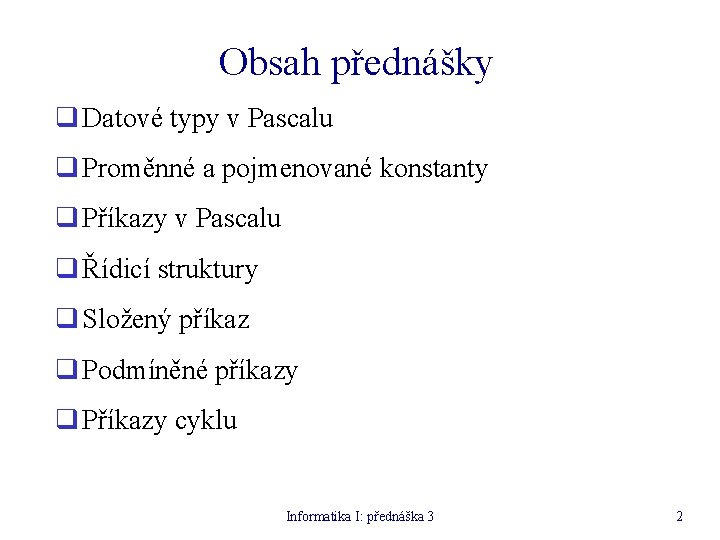 Obsah přednášky

❑ Datové typy v Pascalu

❑ Proměnné a pojmenované konstanty

❑ Příkazy v Pascalu

❑ Řídicí struktury

❑ Složený příkaz

❑ Podmíněné příkazy

❑ Příkazy cyklu

Informatika I: přednáška 3

2